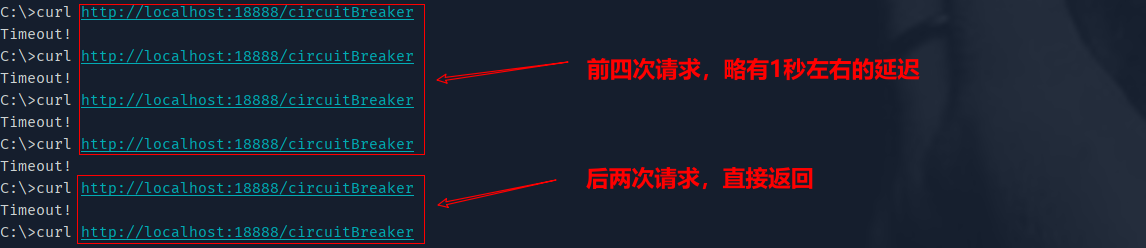 C:\>curl http://localhost:18888/circuitBreaker
Timeout!
C:\>curl http://localhost:18888/circuitBreaker
Timeout!
C:\>curl http://localhost:18888/circuitBreaker
Timeout!
C:\>curl http://localhost:18888/circuitBreaker
Timeout!
C:\>curl http://localhost:18888/circuitBreaker
Timeout!
C:\>curl http://localhost:18888/circuitBreaker

前四次请求，略有1秒左右的延迟

后两次请求，直接返回